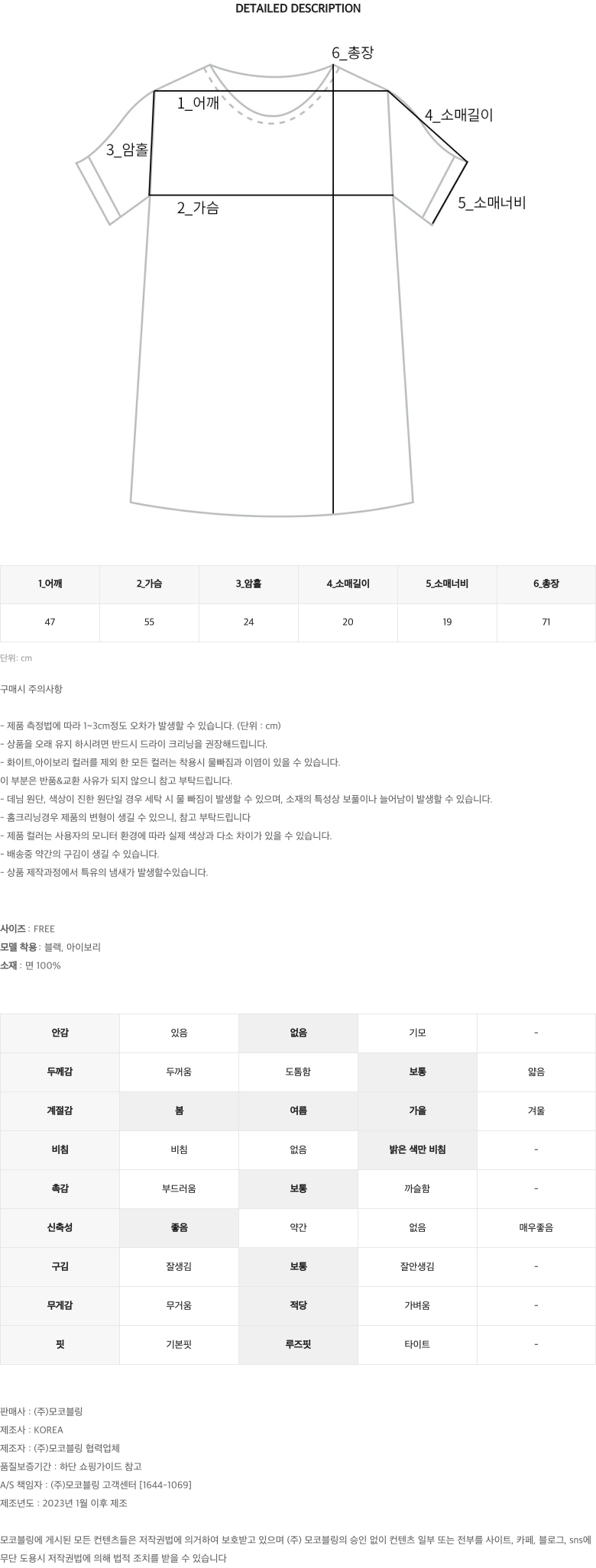 DETAILED DESCRIPTION

6_총장
1_어깨
4_소매길이
3_암홀
2_가슴
5_소매너비

| 1_어깨 | 2_가슴 | 3_암홀 | 4_소매길이 | 5_소매너비 | 6_총장 |
|---|---|---|---|---|---|
| 47 | 55 | 24 | 20 | 19 | 71 |

단위: cm

구매시 주의사항

- 제품 측정법에 따라 1~3cm정도 오차가 발생할 수 있습니다. (단위 : cm)
- 상품을 오래 유지 하시려면 반드시 드라이 크리닝을 권장해드립니다.
- 화이트,아이보리 컬러를 제외 한 모든 컬러는 착용시 물빠짐과 이염이 있을 수 있습니다.
이 부분은 반품&교환 사유가 되지 않으니 참고 부탁드립니다.
- 데님 원단, 색상이 진한 원단일 경우 세탁 시 물 빠짐이 발생할 수 있으며, 소재의 특성상 보풀이나 늘어남이 발생할 수 있습니다.
- 홈크리닝경우 제품의 변형이 생길 수 있으니, 참고 부탁드립니다
- 제품 컬러는 사용자의 모니터 환경에 따라 실제 색상과 다소 차이가 있을 수 있습니다.
- 배송중 약간의 구김이 생길 수 있습니다.
- 상품 제작과정에서 특유의 냄새가 발생할수있습니다.

사이즈 : FREE
모델 착용 : 블랙, 아이보리
소재 : 면 100%

| 안감 | 있음 | 없음 | 기모 | - |
|---|---|---|---|---|
| 두께감 | 두꺼움 | 도톰함 | 보통 | 얇음 |
| 계절감 | 봄 | 여름 | 가을 | 겨울 |
| 비침 | 비침 | 없음 | 밝은 색만 비침 | - |
| 촉감 | 부드러움 | 보통 | 까슬함 | - |
| 신축성 | 좋음 | 약간 | 없음 | 매우좋음 |
| 구김 | 잘생김 | 보통 | 잘안생김 | - |
| 무게감 | 무거움 | 적당 | 가벼움 | - |
| 핏 | 기본핏 | 루즈핏 | 타이트 | - |

판매사 : (주)모코블링
제조사 : KOREA
제조자 : (주)모코블링 협력업체
품질보증기간 : 하단 쇼핑가이드 참고
A/S 책임자 : (주)모코블링 고객센터 [1644-1069]
제조년도 : 2023년 1월 이후 제조

모코블링에 게시된 모든 컨텐츠들은 저작권법에 의거하여 보호받고 있으며 (주) 모코블링의 승인 없이 컨텐츠 일부 또는 전부를 사이트, 카페, 블로그, sns에 무단 도용시 저작권법에 의해 법적 조치를 받을 수 있습니다